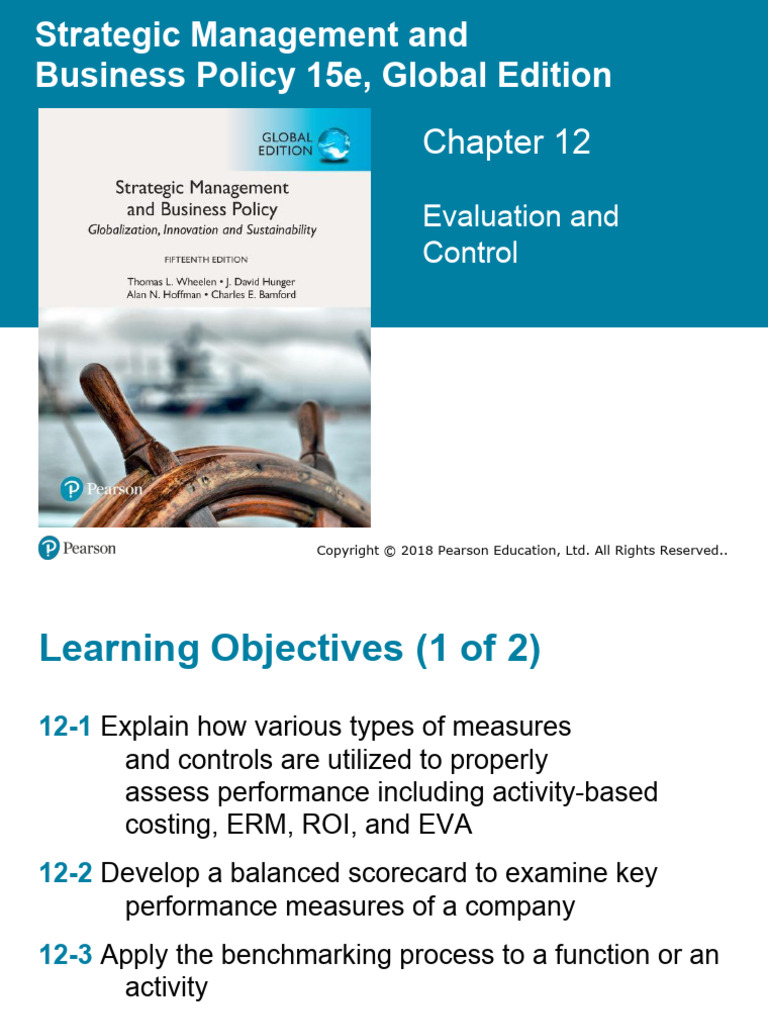 Strategic Management and Business Policy 15e, Global Edition

GLOBAL EDITION

Strategic Management and Business Policy

Globalization, Innovation and Sustainability

FIFTEENTH EDITION

Thomas L. Wheelen • J. David Hunger
Alan N. Hoffman • Charles E. Bamford

Pearson

Chapter 12

Evaluation and Control

Pearson

Copyright © 2018 Pearson Education, Ltd. All Rights Reserved..

Learning Objectives (1 of 2)

12-1 Explain how various types of measures and controls are utilized to properly assess performance including activity-based costing, ERM, ROI, and EVA

12-2 Develop a balanced scorecard to examine key performance measures of a company

12-3 Apply the benchmarking process to a function or an activity